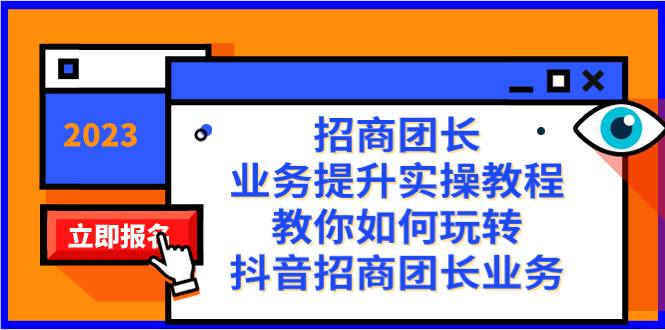 2023

立即报名

招商团长
业务提升实操教程
教你如何玩转
抖音招商团长业务